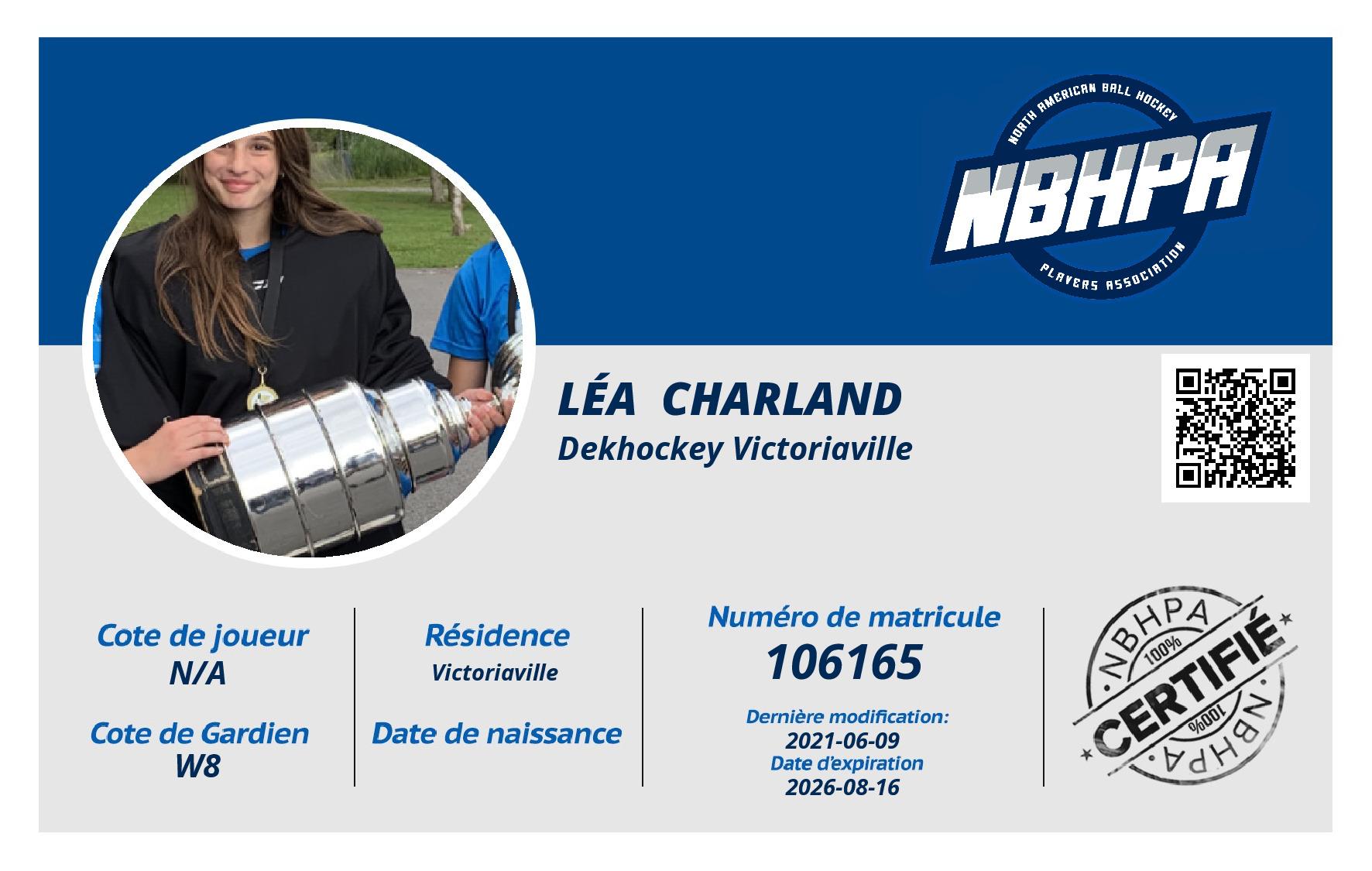 NORTH AMERICAN BALL HOCKEY
NBHPA
PLAYERS ASSOCIATION

LÉA CHARLAND
Dekhockey Victoriaville

Cote de joueur
N/A

Cote de Gardien
W8

Résidence
Victoriaville

Date de naissance

Numéro de matricule
106165

Dernière modification:
2021-06-09
Date d'expiration
2026-08-16

NBHPA
100%
CERTIFIÉ
100%
NBHPA